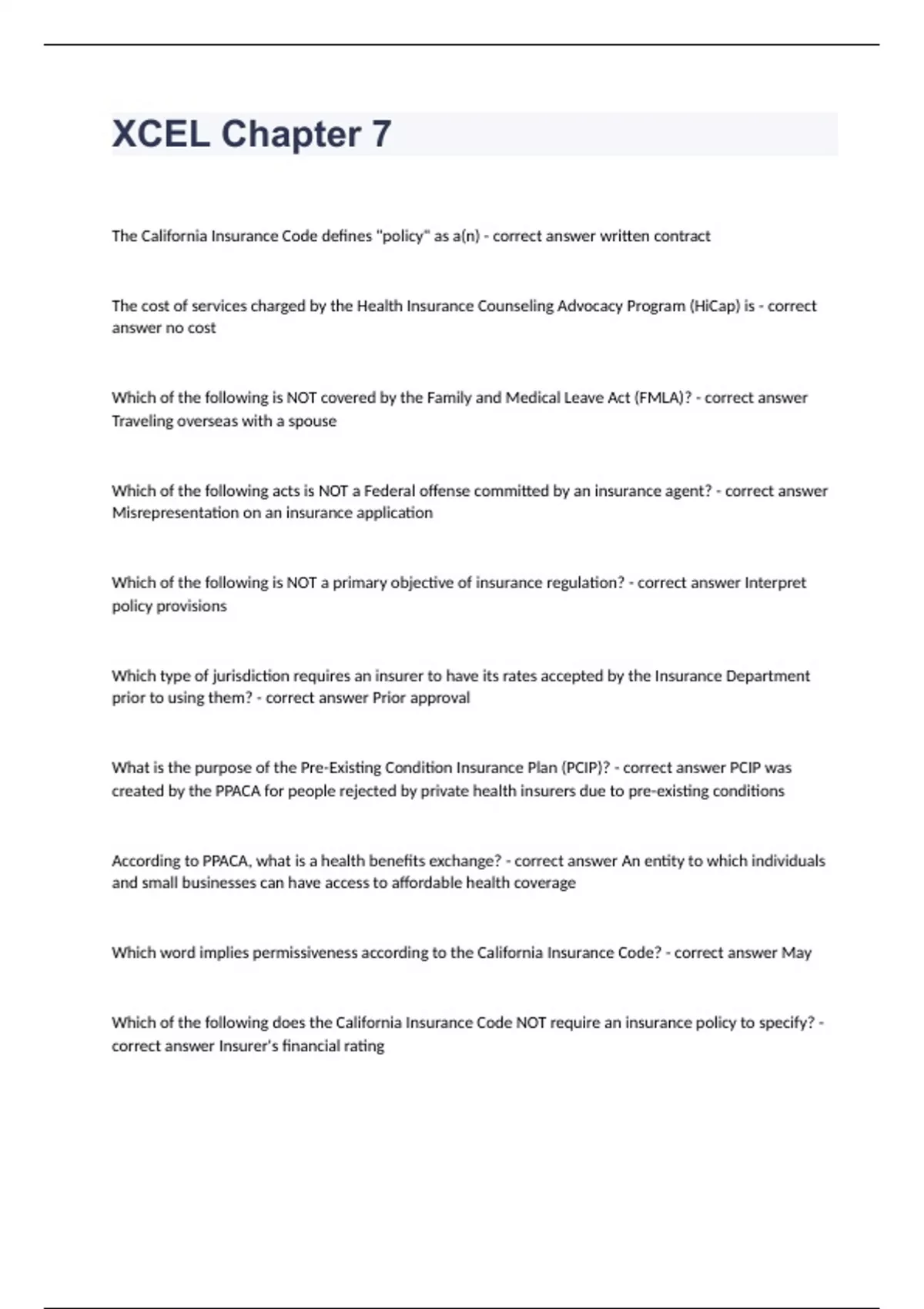 XCEL Chapter 7

The California Insurance Code defines "policy" as a(n) - correct answer written contract

The cost of services charged by the Health Insurance Counseling Advocacy Program (HiCap) is - correct answer no cost

Which of the following is NOT covered by the Family and Medical Leave Act (FMLA)? - correct answer Traveling overseas with a spouse

Which of the following acts is NOT a Federal offense committed by an insurance agent? - correct answer Misrepresentation on an insurance application

Which of the following is NOT a primary objective of insurance regulation? - correct answer Interpret policy provisions

Which type of jurisdiction requires an insurer to have its rates accepted by the Insurance Department prior to using them? - correct answer Prior approval

What is the purpose of the Pre-Existing Condition Insurance Plan (PCIP)? - correct answer PCIP was created by the PPACA for people rejected by private health insurers due to pre-existing conditions

According to PPACA, what is a health benefits exchange? - correct answer An entity to which individuals and small businesses can have access to affordable health coverage

Which word implies permissiveness according to the California Insurance Code? - correct answer May

Which of the following does the California Insurance Code NOT require an insurance policy to specify? - correct answer Insurer's financial rating